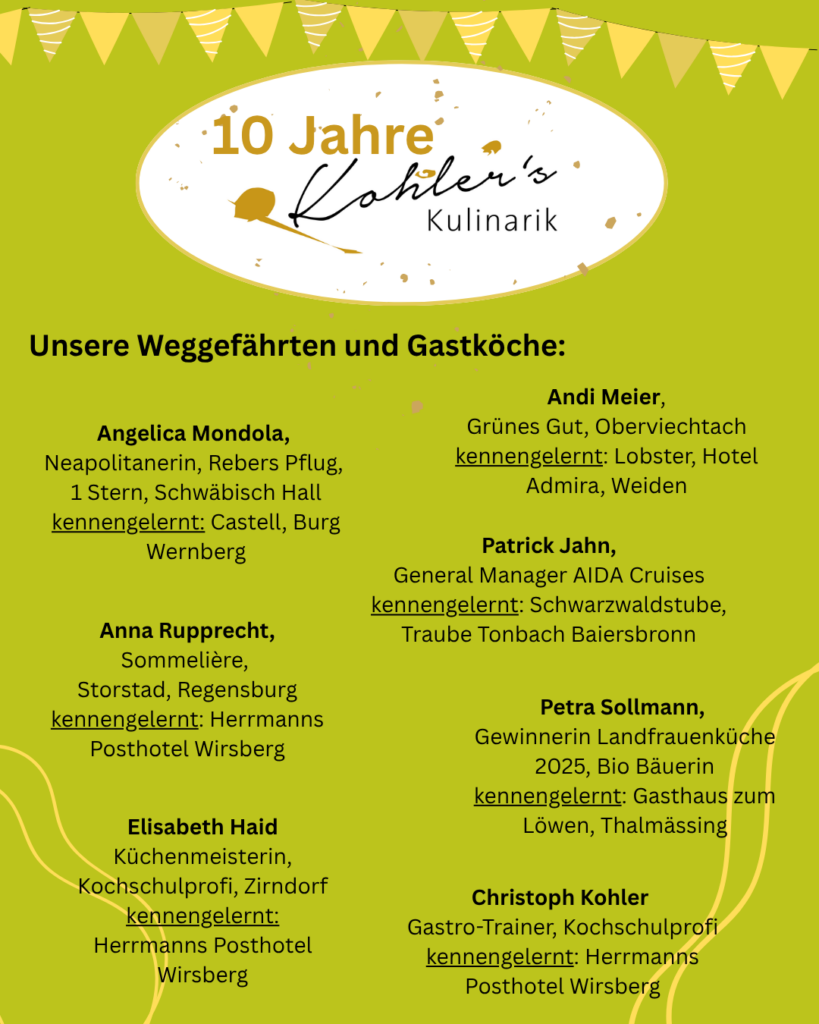 10 Jahre Kohler's Kulinarik

Unsere Weggefährten und Gastköche:

Angelica Mondola,
Neapolitanerin, Rebers Pflug, 1 Stern, Schwäbisch Hall
kennengelernt: Castell, Burg Wernberg

Anna Rupprecht,
Sommelière,
Storstad, Regensburg
kennengelernt: Herrmanns Posthotel Wirsberg

Elisabeth Haid
Küchenmeisterin,
Kochschulprofi, Zirndorf
kennengelernt:
Herrmanns Posthotel Wirsberg

Andi Meier,
Grünes Gut, Oberviechtach
kennengelernt: Lobster, Hotel Admira, Weiden

Patrick Jahn,
General Manager AIDA Cruises
kennengelernt: Schwarzwaldstube, Traube Tonbach Baiersbronn

Petra Sollmann,
Gewinnerin Landfrauenküche 2025, Bio Bäuerin
kennengelernt: Gasthaus zum Löwen, Thalmässing

Christoph Kohler
Gastro-Trainer, Kochschulprofi
kennengelernt: Herrmanns Posthotel Wirsberg